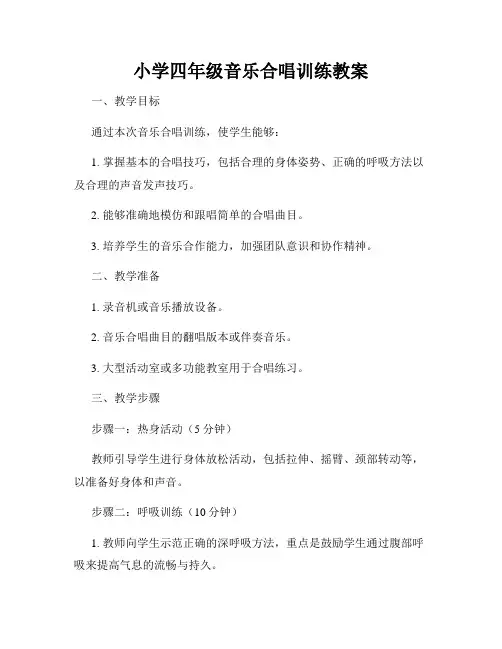 小学四年级音乐合唱训练教案

一、教学目标

通过本次音乐合唱训练，使学生能够：

1. 掌握基本的合唱技巧，包括合理的身体姿势、正确的呼吸方法以及合理的声音发声技巧。

2. 能够准确地模仿和跟唱简单的合唱曲目。

3. 培养学生的音乐合作能力，加强团队意识和协作精神。

二、教学准备

1. 录音机或音乐播放设备。

2. 音乐合唱曲目的翻唱版本或伴奏音乐。

3. 大型活动室或多功能教室用于合唱练习。

三、教学步骤

步骤一：热身活动（5 分钟）

教师引导学生进行身体放松活动，包括拉伸、摇臂、颈部转动等，以准备好身体和声音。

步骤二：呼吸训练（10 分钟）

1. 教师向学生示范正确的深呼吸方法，重点是鼓励学生通过腹部呼吸来提高气息的流畅与持久。